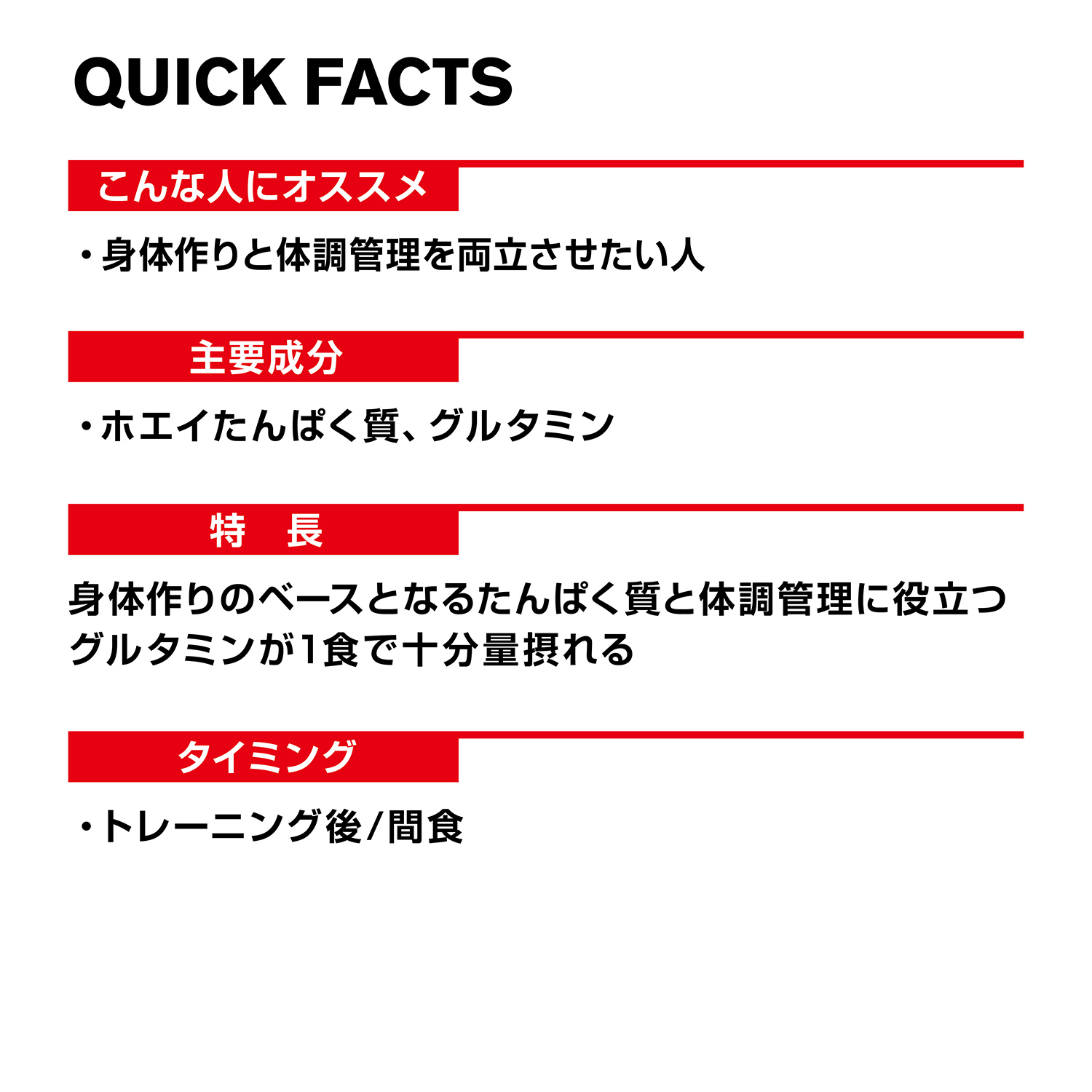 QUICK FACTS

こんな人にオススメ

・身体作りと体調管理を両立させたい人

主要成分

・ホエイたんぱく質、グルタミン

特 長

身体作りのベースとなるたんぱく質と体調管理に役立つグルタミンが1食で十分量摂れる

タイミング

・トレーニング後/間食